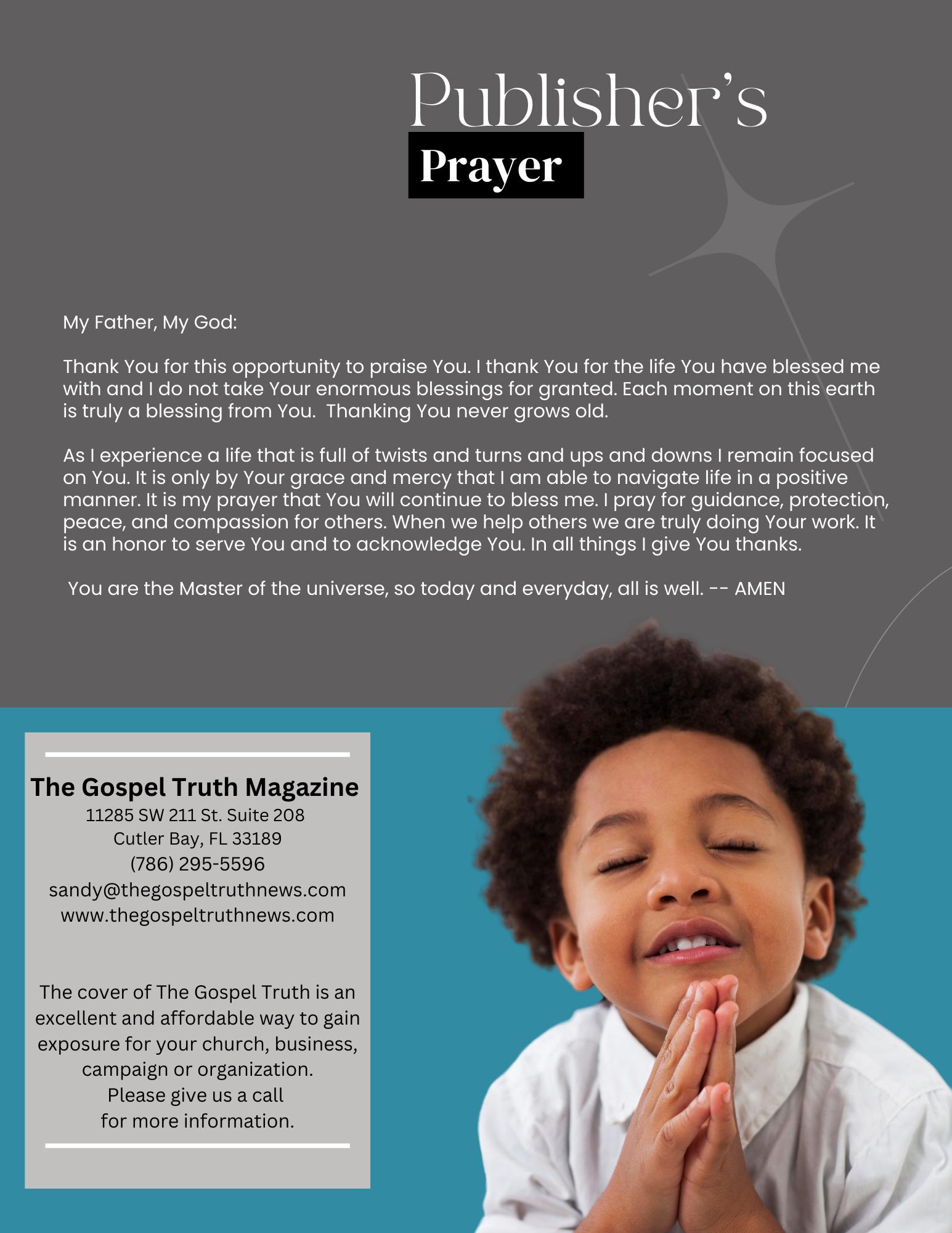 Publisher's
Prayer

My Father, My God:

Thank You for this opportunity to praise You. I thank You for the life You have blessed me with and I do not take Your enormous blessings for granted. Each moment on this earth is truly a blessing from You. Thanking You never grows old.

As I experience a life that is full of twists and turns and ups and downs I remain focused on You. It is only by Your grace and mercy that I am able to navigate life in a positive manner. It is my prayer that You will continue to bless me. I pray for guidance, protection, peace, and compassion for others. When we help others we are truly doing Your work. It is an honor to serve You and to acknowledge You. In all things I give You thanks.

You are the Master of the universe, so today and everyday, all is well. -- AMEN

The Gospel Truth Magazine
11285 SW 211 St. Suite 208
Cutler Bay, FL 33189
(786) 295-5596
sandy@thegospeltruthnews.com
www.thegospeltruthnews.com

The cover of The Gospel Truth is an excellent and affordable way to gain exposure for your church, business, campaign or organization.
Please give us a call
for more information.